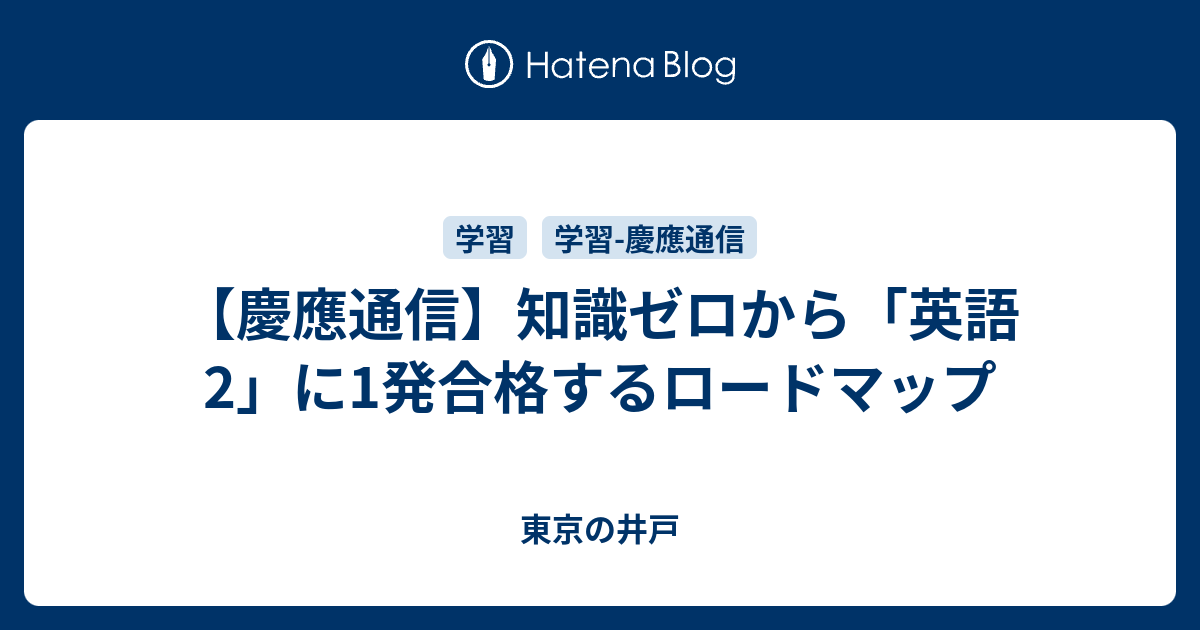 Hatena Blog

学習 学習-慶應通信

【慶應通信】知識ゼロから「英語2」に1発合格するロードマップ

東京の井戸